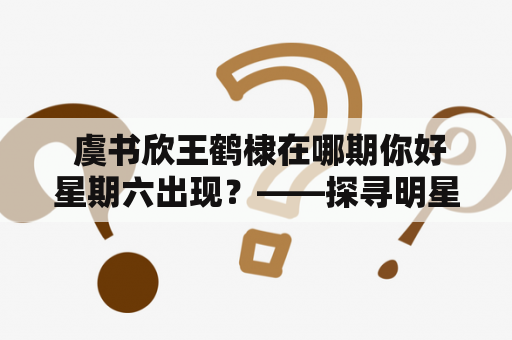 虞书欣王鹤棣在哪期你好星期六出现？——探寻明星